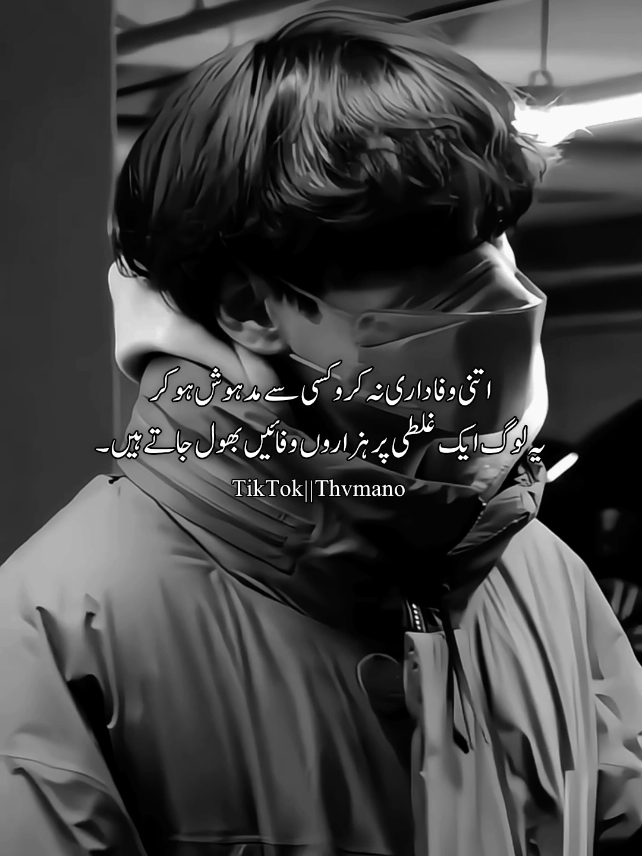 اتنی وفاداری نہ کرو کسی سے مدہوش ہو کر
یہ لوگ ایک غلطی پر ہزاروں وفائیں بھول جاتے ہیں۔

TikTok||Thvmano